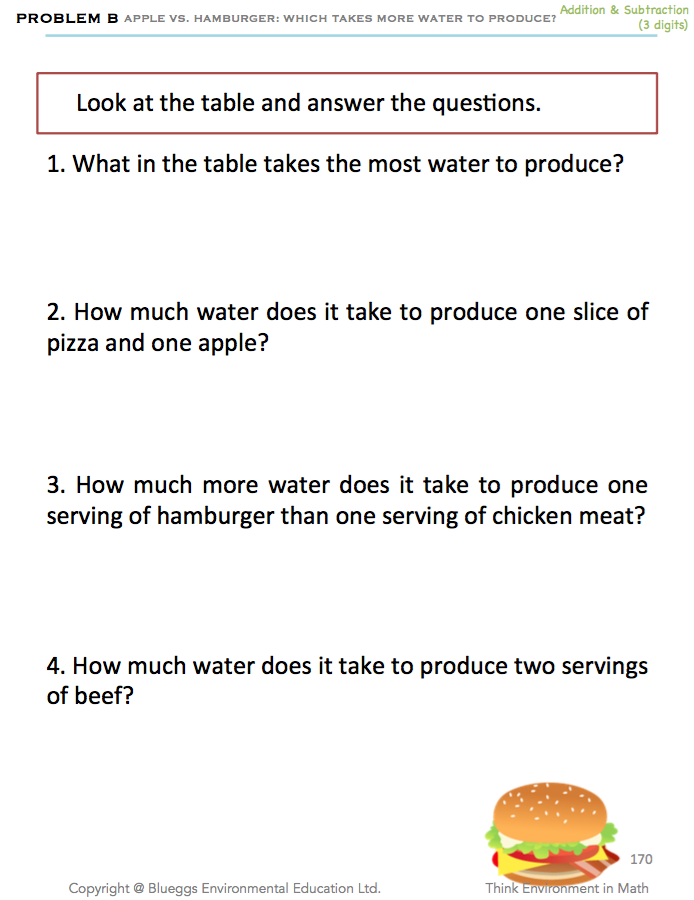 PROBLEM B APPLE VS. HAMBURGER: WHICH TAKES MORE WATER TO PRODUCE?

Addition & Subtraction
(3 digits)

Look at the table and answer the questions.

1. What in the table takes the most water to produce?

2. How much water does it take to produce one slice of pizza and one apple?

3. How much more water does it take to produce one serving of hamburger than one serving of chicken meat?

4. How much water does it take to produce two servings of beef?

170

Copyright @ Blueggs Environmental Education Ltd.

Think Environment in Math